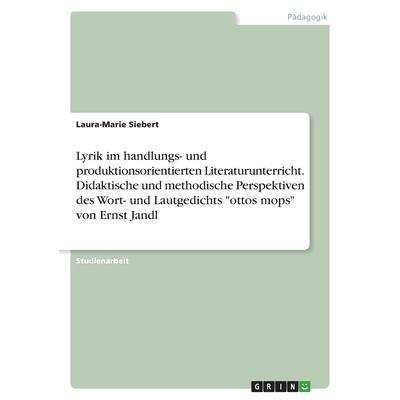 Pädagogik

Laura-Marie Siebert

Lyrik im handlungs- und produktionsorientierten Literaturunterricht. Didaktische und methodische Perspektiven des Wort- und Lautgedichts "ottos mops" von Ernst Jandl

Studienarbeit

GRIN